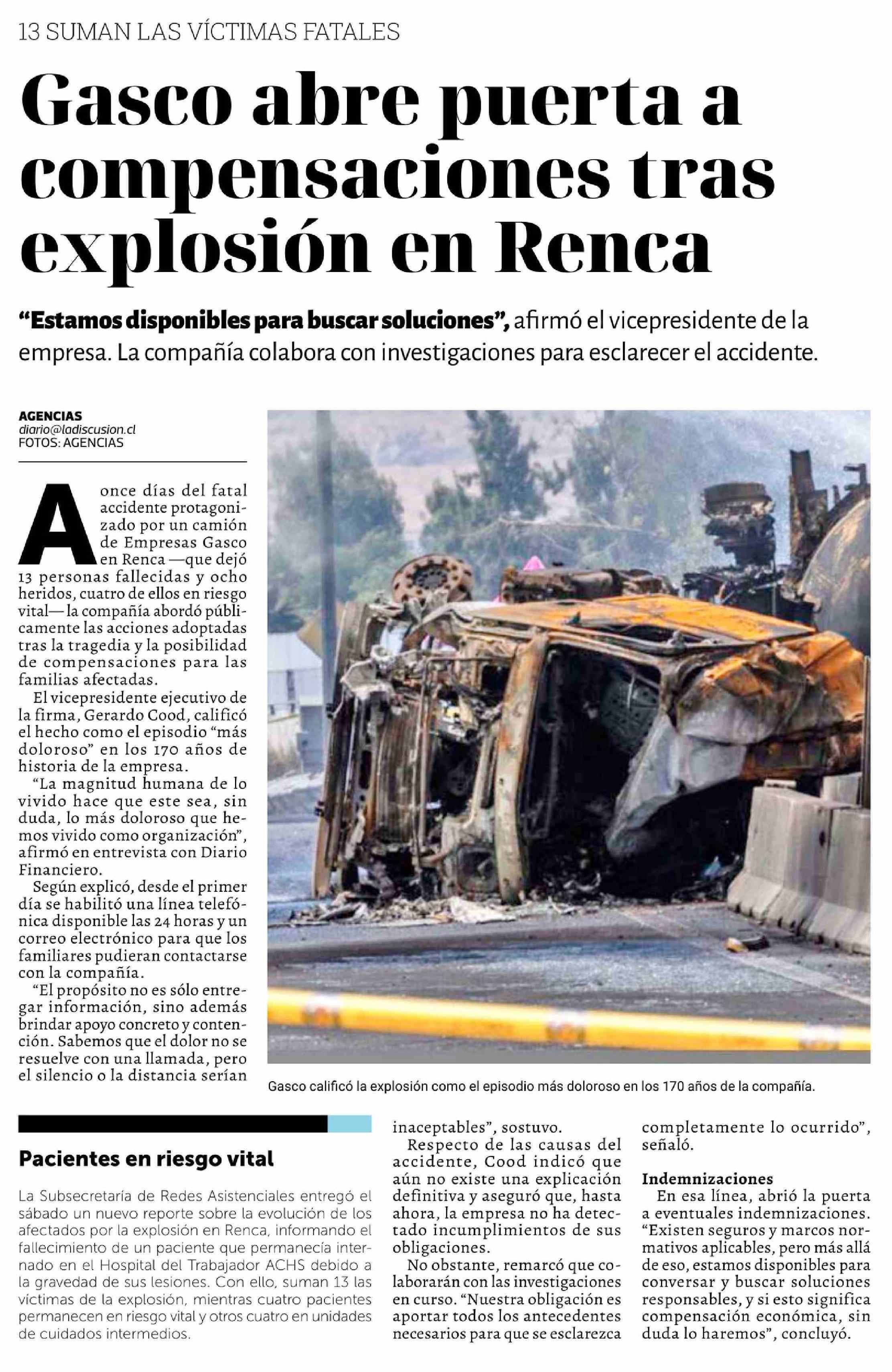 13 SUMAN LAS VÍCTIMAS FATALES

Gasco abre puerta a compensaciones tras explosión en Renca

“Estamos disponibles para buscar soluciones”, afirmó el vicepresidente de la empresa. La compañía colabora con investigaciones para esclarecer el accidente.

AGENCIAS
diario@ladiscusion.cl
FOTOS: AGENCIAS

A once días del fatal accidente protagonizado por un camión de Empresas Gasco en Renca —que dejó 13 personas fallecidas y ocho heridos, cuatro de ellos en riesgo vital— la compañía abordó públicamente las acciones adoptadas tras la tragedia y la posibilidad de compensaciones para las familias afectadas.

El vicepresidente ejecutivo de la firma, Gerardo Cood, calificó el hecho como el episodio “más doloroso” en los 170 años de historia de la empresa.

“La magnitud humana de lo vivido hace que este sea, sin duda, lo más doloroso que hemos vivido como organización”, afirmó en entrevista con Diario Financiero.

Según explicó, desde el primer día se habilitó una línea telefónica disponible las 24 horas y un correo electrónico para que los familiares pudieran contactarse con la compañía.

“El propósito no es sólo entregar información, sino además brindar apoyo concreto y contención. Sabemos que el dolor no se resuelve con una llamada, pero el silencio o la distancia serían inaceptables”, sostuvo.

Respecto de las causas del accidente, Cood indicó que aún no existe una explicación definitiva y aseguró que, hasta ahora, la empresa no ha detectado incumplimientos de sus obligaciones.

No obstante, remarcó que colaborarán con las investigaciones en curso. “Nuestra obligación es aportar todos los antecedentes necesarios para que se esclarezca completamente lo ocurrido”, señaló.

Indemnizaciones
En esa línea, abrió la puerta a eventuales indemnizaciones. “Existen seguros y marcos normativos aplicables, pero más allá de eso, estamos disponibles para conversar y buscar soluciones responsables, y si esto significa compensación económica, sin duda lo haremos”, concluyó.

Gasco calificó la explosión como el episodio más doloroso en los 170 años de la compañía.

Pacientes en riesgo vital

La Subsecretaría de Redes Asistenciales entregó el sábado un nuevo reporte sobre la evolución de los afectados por la explosión en Renca, informando el fallecimiento de un paciente que permanecía internado en el Hospital del Trabajador ACHS debido a la gravedad de sus lesiones. Con ello, suman 13 las víctimas de la explosión, mientras cuatro pacientes permanecen en riesgo vital y otros cuatro en unidades de cuidados intermedios.